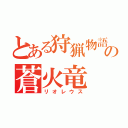 とある狩猟物語の蒼火竜
リオレウス